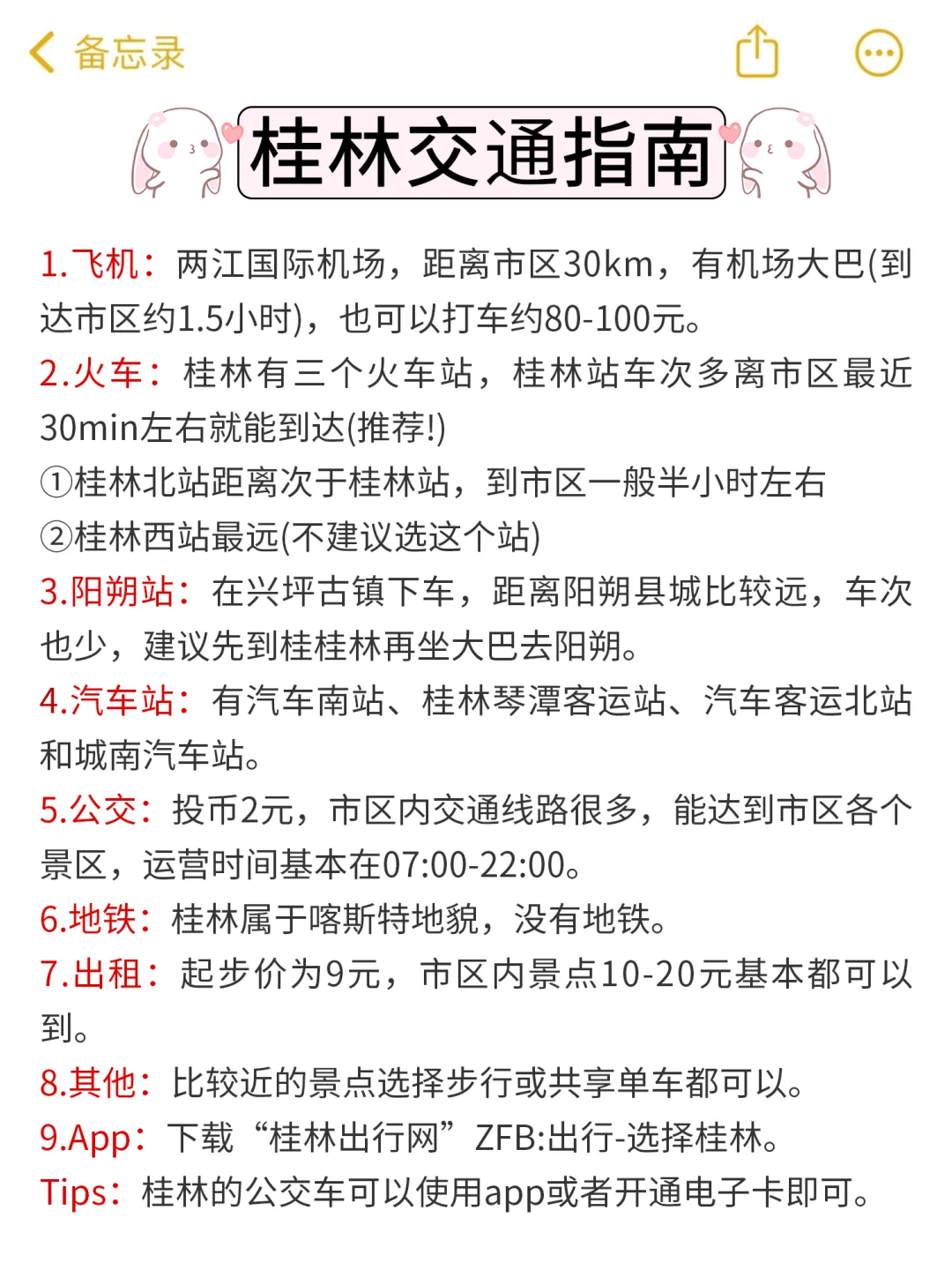 备忘录

桂林交通指南

1.飞机：两江国际机场，距离市区30km，有机场大巴(到达市区约1.5小时)，也可以打车约80-100元。
2.火车：桂林有三个火车站，桂林站车次多离市区最近30min左右就能到达(推荐!)
①桂林北站距离次于桂林站，到市区一般半小时左右
②桂林西站最远(不建议选这个站)
3.阳朔站：在兴坪古镇下车，距离阳朔县城比较远，车次也少，建议先到桂桂林再坐大巴去阳朔。
4.汽车站：有汽车南站、桂林琴潭客运站、汽车客运北站和城南汽车站。
5.公交：投币2元，市区内交通线路很多，能达到市区各个景区，运营时间基本在07:00-22:00。
6.地铁：桂林属于喀斯特地貌，没有地铁。
7.出租：起步价为9元，市区内景点10-20元基本都可以到。
8.其他：比较近的景点选择步行或共享单车都可以。
9.App：下载“桂林出行网”ZFB:出行-选择桂林。
Tips：桂林的公交车可以使用app或者开通电子卡即可。